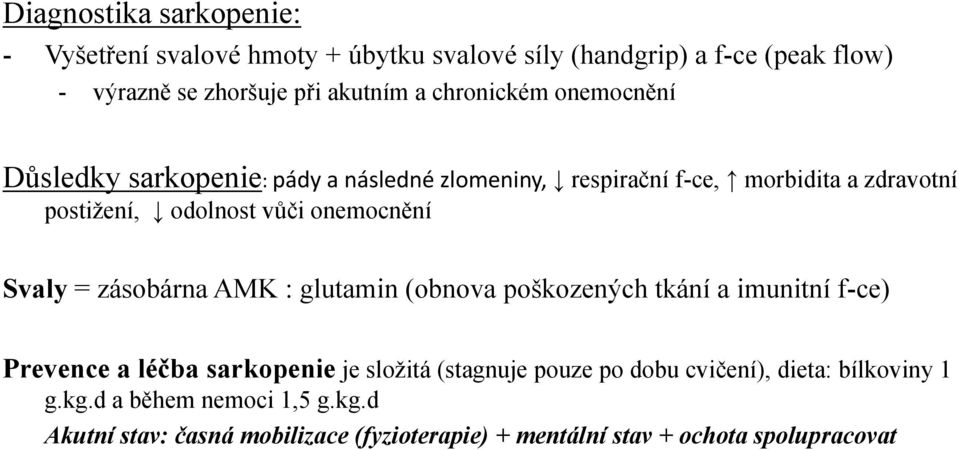 Diagnostika sarkopenie:

- Vyšetření svalové hmoty + úbytku svalové síly (handgrip) a f-ce (peak flow)
  - výrazně se zhoršuje při akutním a chronickém onemocnění

Důsledky sarkopenie: pády a následné zlomeniny, ↓ respirační f-ce, ↑ morbidita a zdravotní postižení, ↓ odolnost vůči onemocnění

Svaly = zásobárna AMK : glutamin (obnova poškozených tkání a imunitní f-ce)

Prevence a léčba sarkopenie je složitá (stagnuje pouze po dobu cvičení), dieta: bílkoviny 1 g.kg.d a během nemoci 1,5 g.kg.d

Akutní stav: časná mobilizace (fyzioterapie) + mentální stav + ochota spolupracovat